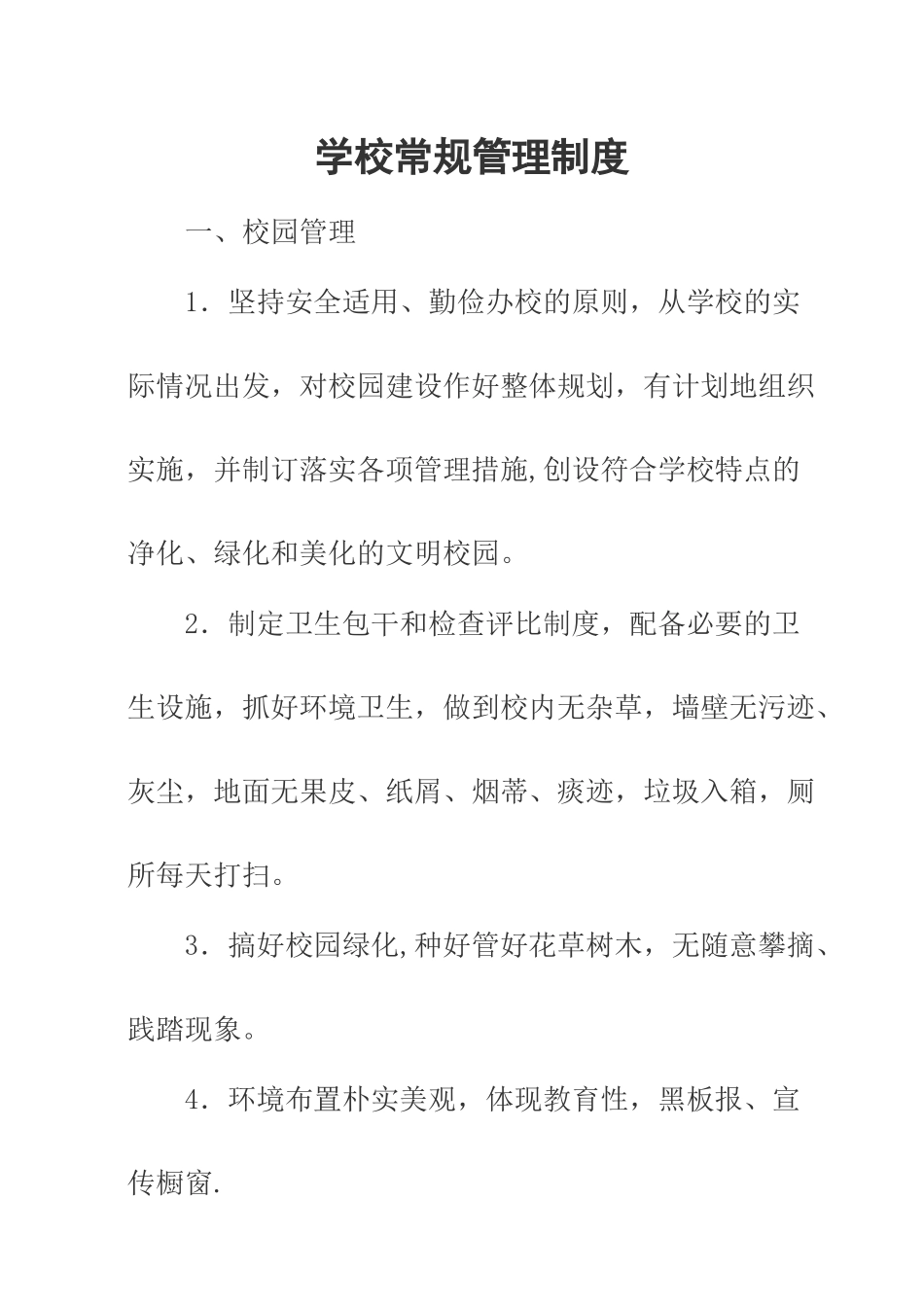 学校常规管理制度

一、校园管理

1．坚持安全适用、勤俭办校的原则，从学校的实际情况出发，对校园建设作好整体规划，有计划地组织实施，并制订落实各项管理措施,创设符合学校特点的净化、绿化和美化的文明校园。

2．制定卫生包干和检查评比制度，配备必要的卫生设施，抓好环境卫生，做到校内无杂草，墙壁无污迹、灰尘，地面无果皮、纸屑、烟蒂、痰迹，垃圾入箱，厕所每天打扫。

3．搞好校园绿化,种好管好花草树木，无随意攀摘、践踏现象。

4．环境布置朴实美观，体现教育性，黑板报、宣传橱窗.